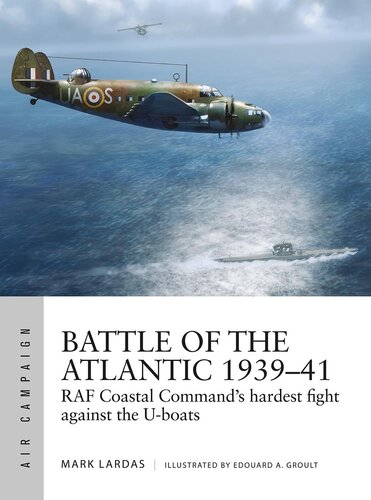 UA S

AIR CAMPAIGN

BATTLE OF THE ATLANTIC 1939–41

RAF Coastal Command's hardest fight against the U-boats

MARK LARDAS | ILLUSTRATED BY EDOUARD A. GROULT